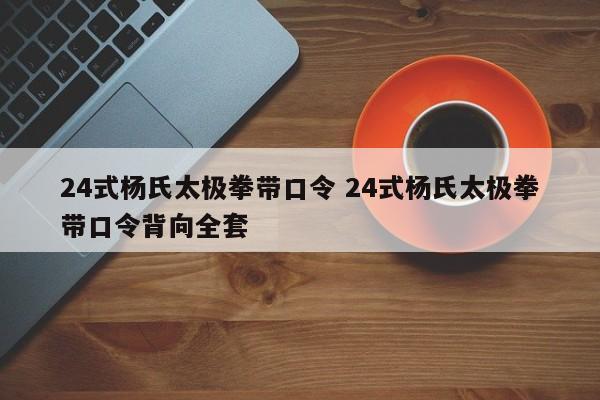 24式杨氏太极拳带口令 24式杨氏太极拳带口令背向全套